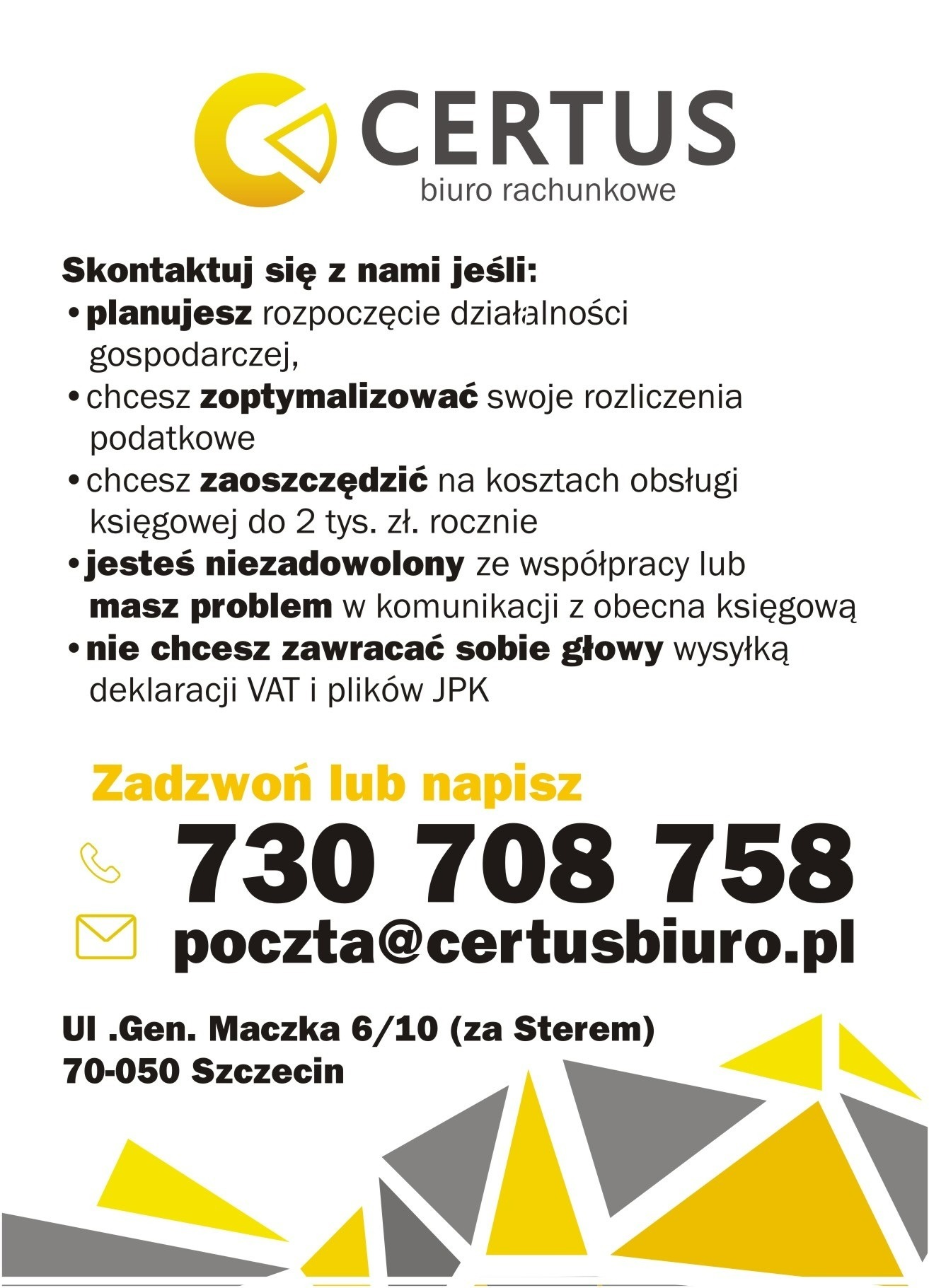 CERTUS
biuro rachunkowe

Skontaktuj się z nami jeśli:
• planujesz rozpoczęcie działalności gospodarczej,
• chcesz zoptymalizować swoje rozliczenia podatkowe
• chcesz zaoszczędzić na kosztach obsługi księgowej do 2 tys. zł. rocznie
• jesteś niezadowolony ze współpracy lub masz problem w komunikacji z obecna księgową
• nie chcesz zawracać sobie głowy wysyłką deklaracji VAT i plików JPK

Zadzwoń lub napisz
730 708 758
poczta@certusbiuro.pl

Ul .Gen. Maczka 6/10 (za Sterem)
70-050 Szczecin